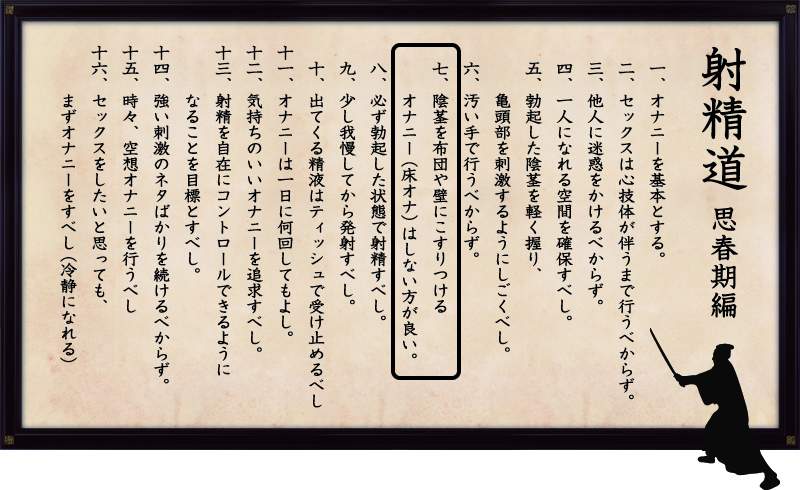 射精道 思春期編

一、オナニーを基本とする。
二、セックスは心技体が伴うまで行うべからず。
三、他人に迷惑をかけるべからず。
四、一人になれる空間を確保すべし。
五、勃起した陰茎を軽く握り、亀頭部を刺激するようにしごくべし。
六、汚い手で行うべからず。
七、陰茎を布団や壁にこすりつけるオナニー（床オナ）はしない方が良い。
八、必ず勃起した状態で射精すべし。
九、少し我慢してから発射すべし。
十、出てくる精液はティッシュで受け止めるべし
十一、オナニーは一日に何回してもよし。
十二、気持ちのいいオナニーを追求すべし。
十三、射精を自在にコントロールできるようになることを目標とすべし。
十四、強い刺激のネタばかりを続けるべからず。
十五、時々、空想オナニーを行うべし
十六、セックスをしたいと思っても、まずオナニーをすべし（冷静になれる）